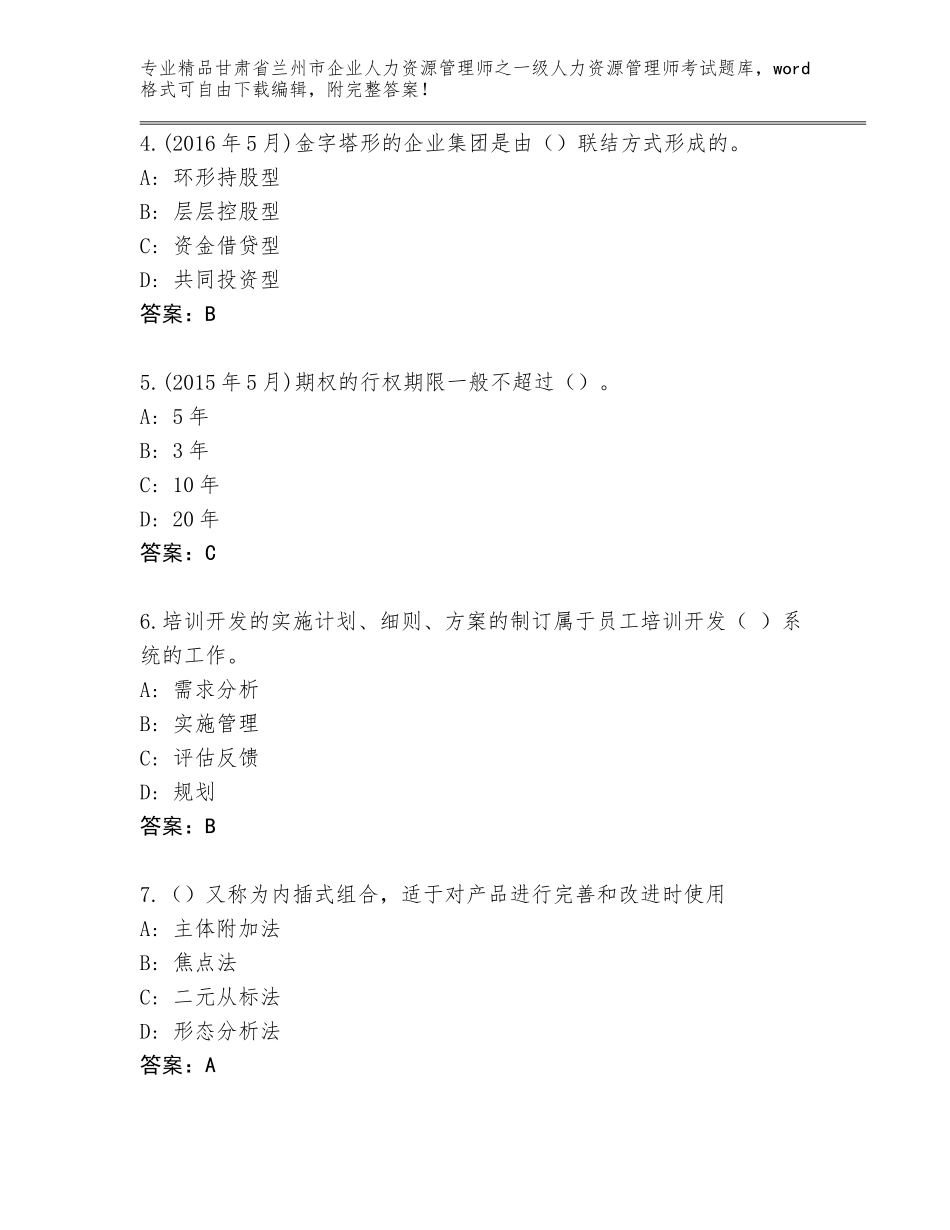 专业精品甘肃省兰州市企业人力资源管理师之一级人力资源管理师考试题库，word格式可自由下载编辑，附完整答案！

4.(2016年5月)金字塔形的企业集团是由（）联结方式形成的。
A：环形持股型
B：层层控股型
C：资金借贷型
D：共同投资型
答案：B

5.(2015年5月)期权的行权期限一般不超过（）。
A：5年
B：3年
C：10年
D：20年
答案：C

6.培训开发的实施计划、细则、方案的制订属于员工培训开发（ ）系统的工作。
A：需求分析
B：实施管理
C：评估反馈
D：规划
答案：B

7.（）又称为内插式组合，适于对产品进行完善和改进时使用
A：主体附加法
B：焦点法
C：二元从标法
D：形态分析法
答案：A